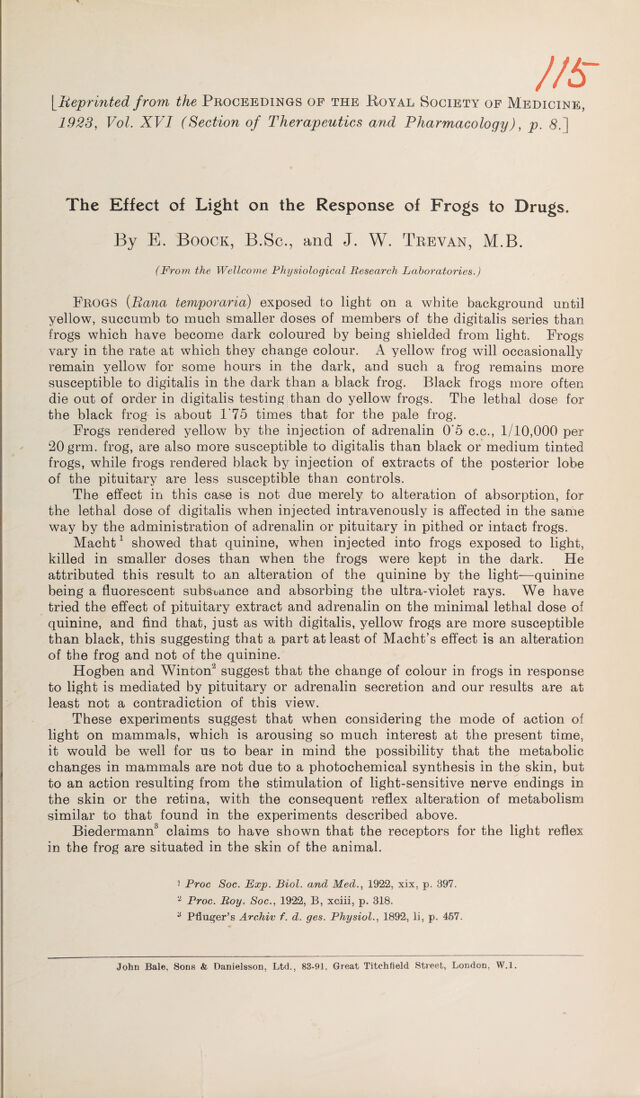 115

[Reprinted from the Proceedings of the Royal Society of Medicine, 1923, Vol. XVI (Section of Therapeutics and Pharmacology), p. 8.]

The Effect of Light on the Response of Frogs to Drugs.

By E. Boock, B.Sc., and J. W. Trevan, M.B.

(From the Wellcome Physiological Research Laboratories.)

Frogs (Rana temporaria) exposed to light on a white background until yellow, succumb to much smaller doses of members of the digitalis series than frogs which have become dark coloured by being shielded from light. Frogs vary in the rate at which they change colour. A yellow frog will occasionally remain yellow for some hours in the dark, and such a frog remains more susceptible to digitalis in the dark than a black frog. Black frogs more often die out of order in digitalis testing than do yellow frogs. The lethal dose for the black frog is about 1·75 times that for the pale frog.

Frogs rendered yellow by the injection of adrenalin 0·5 c.c., 1/10,000 per 20 grm. frog, are also more susceptible to digitalis than black or medium tinted frogs, while frogs rendered black by injection of extracts of the posterior lobe of the pituitary are less susceptible than controls.

The effect in this case is not due merely to alteration of absorption, for the lethal dose of digitalis when injected intravenously is affected in the same way by the administration of adrenalin or pituitary in pithed or intact frogs.

Macht$^{1}$ showed that quinine, when injected into frogs exposed to light, killed in smaller doses than when the frogs were kept in the dark. He attributed this result to an alteration of the quinine by the light—quinine being a fluorescent substance and absorbing the ultra-violet rays. We have tried the effect of pituitary extract and adrenalin on the minimal lethal dose of quinine, and find that, just as with digitalis, yellow frogs are more susceptible than black, this suggesting that a part at least of Macht's effect is an alteration of the frog and not of the quinine.

Hogben and Winton$^{2}$ suggest that the change of colour in frogs in response to light is mediated by pituitary or adrenalin secretion and our results are at least not a contradiction of this view.

These experiments suggest that when considering the mode of action of light on mammals, which is arousing so much interest at the present time, it would be well for us to bear in mind the possibility that the metabolic changes in mammals are not due to a photochemical synthesis in the skin, but to an action resulting from the stimulation of light-sensitive nerve endings in the skin or the retina, with the consequent reflex alteration of metabolism similar to that found in the experiments described above.

Biedermann$^{3}$ claims to have shown that the receptors for the light reflex in the frog are situated in the skin of the animal.

$^{1}$ Proc Soc. Exp. Biol. and Med., 1922, xix, p. 397.
$^{2}$ Proc. Roy. Soc., 1922, B, xciii, p. 318.
$^{3}$ Pfluger's Archiv f. d. ges. Physiol., 1892, li, p. 457.

John Bale, Sons & Danielsson, Ltd., 83-91, Great Titchfield Street, London, W.1.